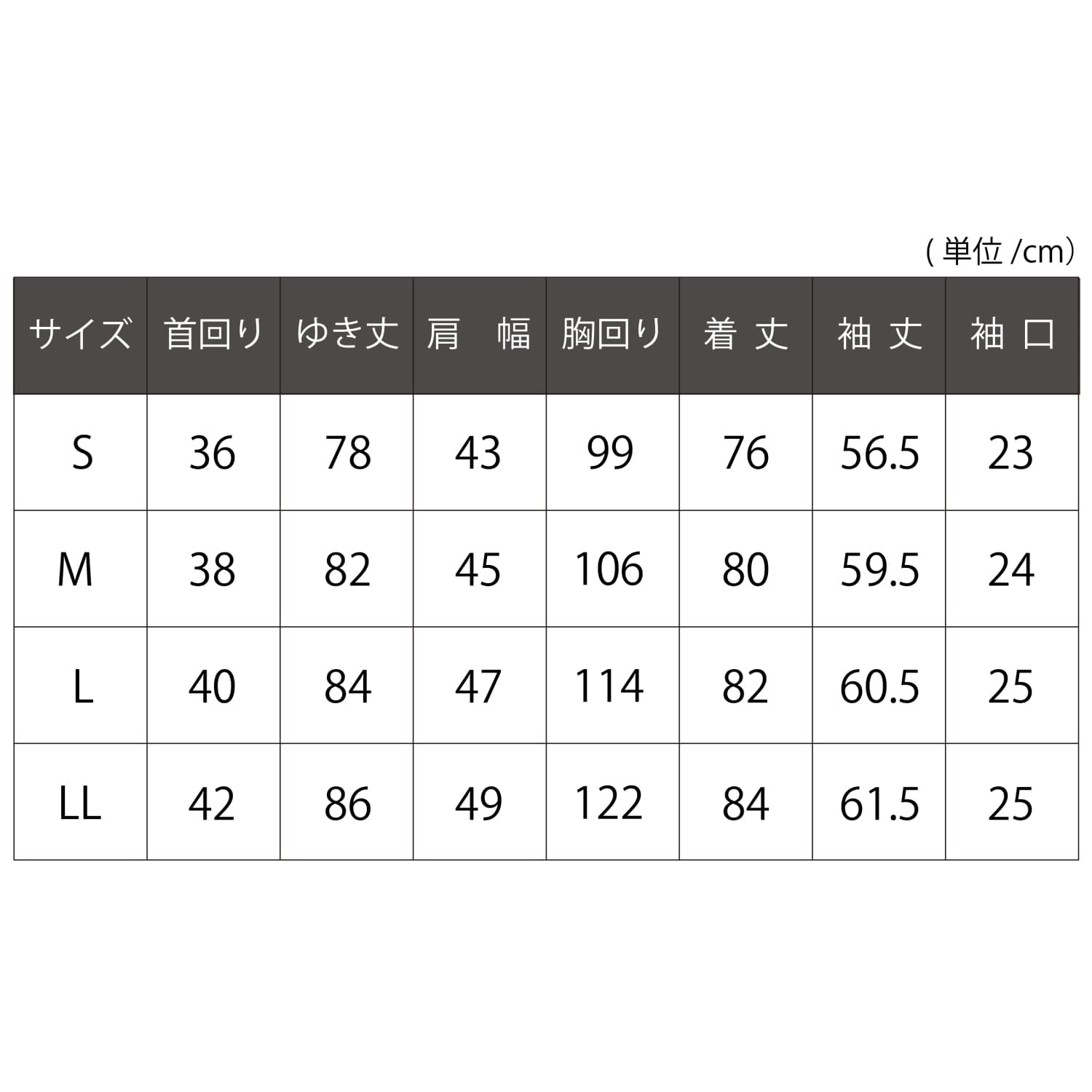 ( 単位 /cm)

| サイズ | 首回り | ゆき丈 | 肩　幅 | 胸回り | 着 丈 | 袖 丈 | 袖 口 |
|---|---|---|---|---|---|---|---|
| S | 36 | 78 | 43 | 99 | 76 | 56.5 | 23 |
| M | 38 | 82 | 45 | 106 | 80 | 59.5 | 24 |
| L | 40 | 84 | 47 | 114 | 82 | 60.5 | 25 |
| LL | 42 | 86 | 49 | 122 | 84 | 61.5 | 25 |